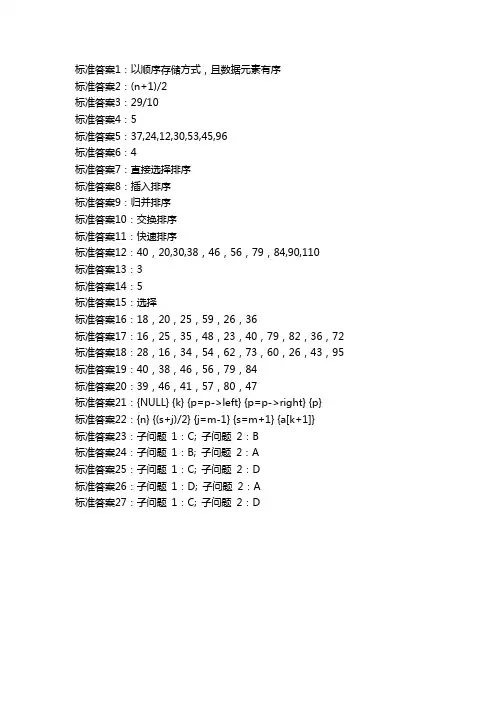 标准答案1：以顺序存储方式，且数据元素有序
标准答案2：(n+1)/2
标准答案3：29/10
标准答案4：5
标准答案5：37,24,12,30,53,45,96
标准答案6：4
标准答案7：直接选择排序
标准答案8：插入排序
标准答案9：归并排序
标准答案10：交换排序
标准答案11：快速排序
标准答案12：40，20,30,38，46，56，79，84,90,110
标准答案13：3
标准答案14：5
标准答案15：选择
标准答案16：18，20，25，59，26，36
标准答案17：16，25，35，48，23，40，79，82，36，72
标准答案18：28，16，34，54，62，73，60，26，43，95
标准答案19：40，38，46，56，79，84
标准答案20：39，46，41，57，80，47
标准答案21：{NULL} {k} {p=p->left} {p=p->right} {p}
标准答案22：{n} {(s+j)/2} {j=m-1} {s=m+1} {a[k+1]}
标准答案23：子问题 1：C; 子问题 2：B
标准答案24：子问题 1：B; 子问题 2：A
标准答案25：子问题 1：C; 子问题 2：D
标准答案26：子问题 1：D; 子问题 2：A
标准答案27：子问题 1：C; 子问题 2：D